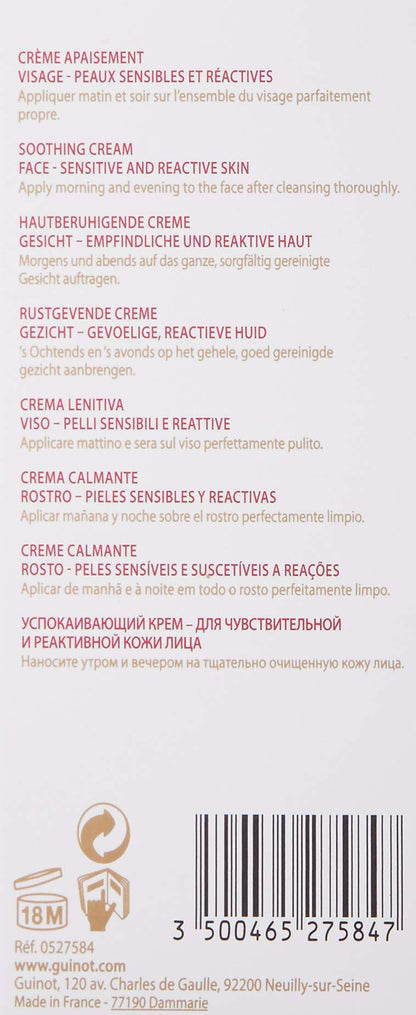 CRÈME APAISEMENT
VISAGE - PEAUX SENSIBLES ET RÉACTIVES
Appliquer matin et soir sur l'ensemble du visage parfaitement propre.

SOOTHING CREAM
FACE - SENSITIVE AND REACTIVE SKIN
Apply morning and evening to the face after cleansing thoroughly.

HAUTBERUHIGENDE CREME
GESICHT – EMPFINDLICHE UND REAKTIVE HAUT
Morgens und abends auf das ganze, sorgfältig gereinigte Gesicht auftragen.

RUSTGEVENDE CREME
GEZICHT – GEVOELIGE, REACTIEVE HUID
's Ochtends en 's avonds op het gehele, goed gereinigde gezicht aanbrengen.

CREMA LENITIVA
VISO – PELLI SENSIBILI E REATTIVE
Applicare mattino e sera sul viso perfettamente pulito.

CREMA CALMANTE
ROSTRO – PIELES SENSIBLES Y REACTIVAS
Aplicar mañana y noche sobre el rostro perfectamente limpio.

CREME CALMANTE
ROSTO - PELES SENSÍVEIS E SUSCETÍVEIS A REAÇÕES
Aplicar de manhã e à noite em todo o rosto perfeitamente limpo.

УСПОКАИВАЮЩИЙ КРЕМ – ДЛЯ ЧУВСТВИТЕЛЬНОЙ И РЕАКТИВНОЙ КОЖИ ЛИЦА
Наносите утром и вечером на тщательно очищенную кожу лица.

18M

3 500465 275847

Réf. 0527584
www.guinot.com
Guinot, 120 av. Charles de Gaulle, 92200 Neuilly-sur-Seine
Made in France - 77190 Dammarie